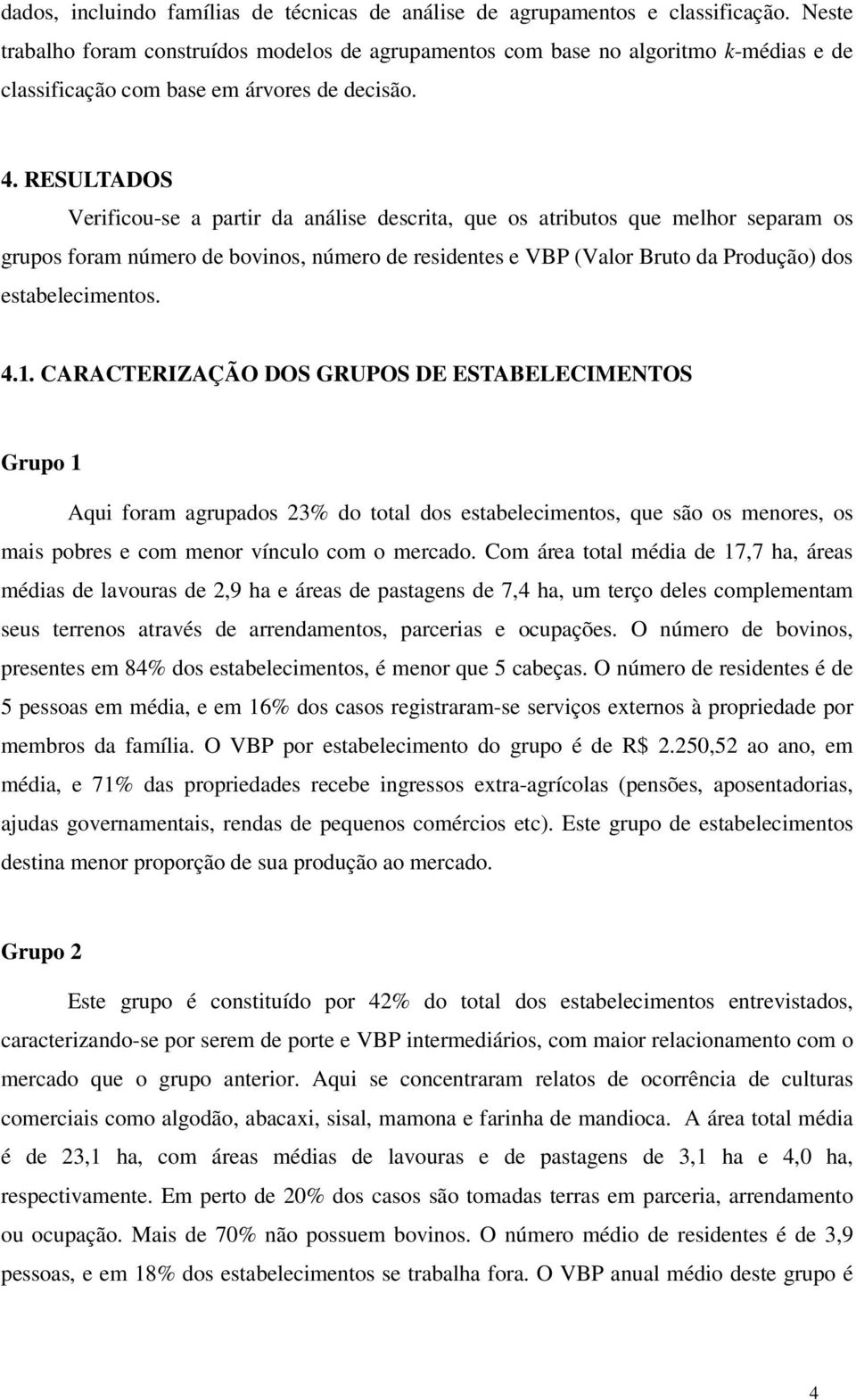 dados, incluindo famílias de técnicas de análise de agrupamentos e classificação. Neste trabalho foram construídos modelos de agrupamentos com base no algoritmo k-médias e de classificação com base em árvores de decisão.

4. RESULTADOS

Verificou-se a partir da análise descrita, que os atributos que melhor separam os grupos foram número de bovinos, número de residentes e VBP (Valor Bruto da Produção) dos estabelecimentos.

4.1. CARACTERIZAÇÃO DOS GRUPOS DE ESTABELECIMENTOS

Grupo 1

Aqui foram agrupados 23% do total dos estabelecimentos, que são os menores, os mais pobres e com menor vínculo com o mercado. Com área total média de 17,7 ha, áreas médias de lavouras de 2,9 ha e áreas de pastagens de 7,4 ha, um terço deles complementam seus terrenos através de arrendamentos, parcerias e ocupações. O número de bovinos, presentes em 84% dos estabelecimentos, é menor que 5 cabeças. O número de residentes é de 5 pessoas em média, e em 16% dos casos registraram-se serviços externos à propriedade por membros da família. O VBP por estabelecimento do grupo é de R$ 2.250,52 ao ano, em média, e 71% das propriedades recebe ingressos extra-agrícolas (pensões, aposentadorias, ajudas governamentais, rendas de pequenos comércios etc). Este grupo de estabelecimentos destina menor proporção de sua produção ao mercado.

Grupo 2

Este grupo é constituído por 42% do total dos estabelecimentos entrevistados, caracterizando-se por serem de porte e VBP intermediários, com maior relacionamento com o mercado que o grupo anterior. Aqui se concentraram relatos de ocorrência de culturas comerciais como algodão, abacaxi, sisal, mamona e farinha de mandioca. A área total média é de 23,1 ha, com áreas médias de lavouras e de pastagens de 3,1 ha e 4,0 ha, respectivamente. Em perto de 20% dos casos são tomadas terras em parceria, arrendamento ou ocupação. Mais de 70% não possuem bovinos. O número médio de residentes é de 3,9 pessoas, e em 18% dos estabelecimentos se trabalha fora. O VBP anual médio deste grupo é

4